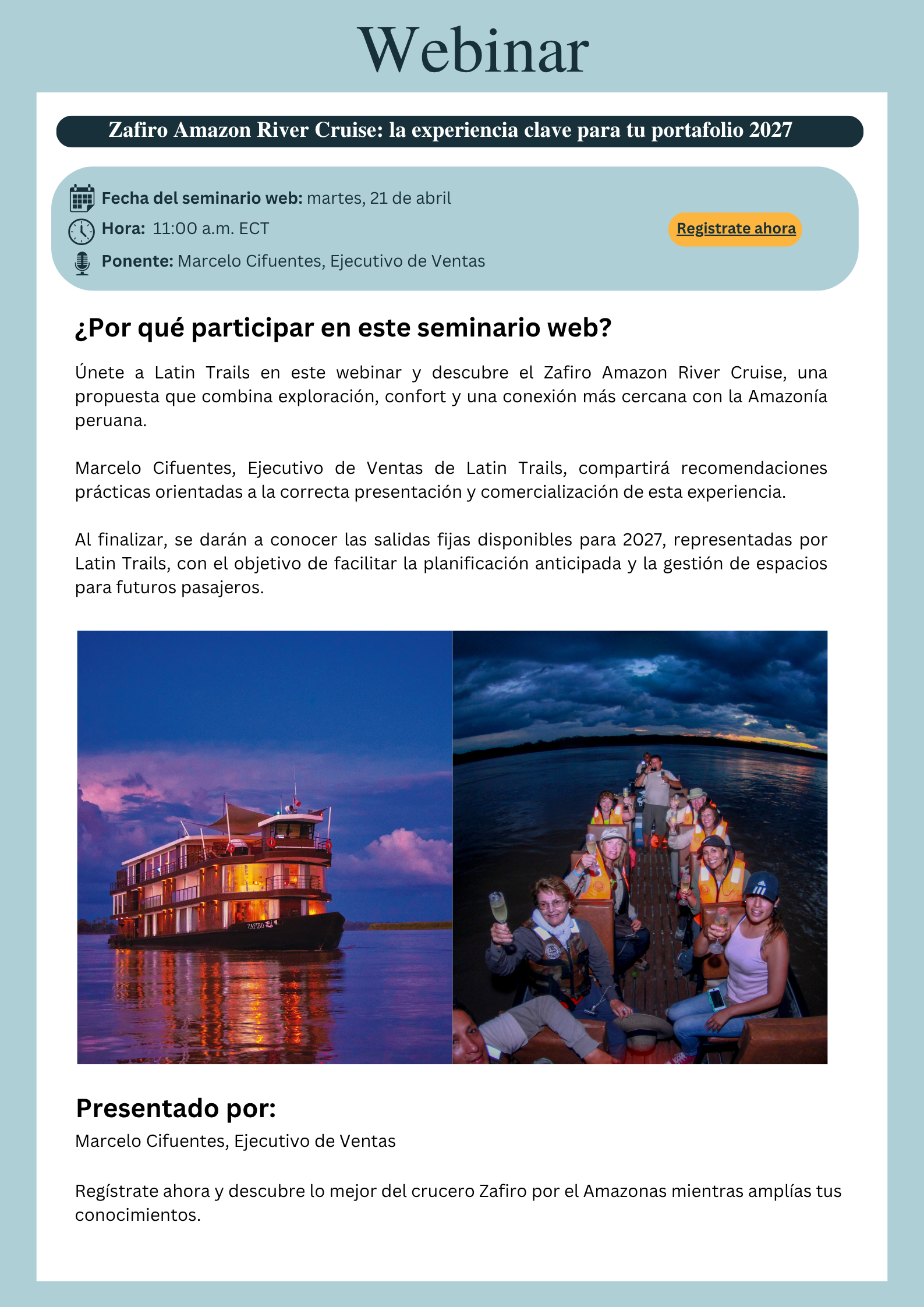 Webinar

Zafiro Amazon River Cruise: la experiencia clave para tu portafolio 2027

Fecha del seminario web: martes, 21 de abril

Hora: 11:00 a.m. ECT

Ponente: Marcelo Cifuentes, Ejecutivo de Ventas

Registrate ahora

¿Por qué participar en este seminario web?

Únete a Latin Trails en este webinar y descubre el Zafiro Amazon River Cruise, una propuesta que combina exploración, confort y una conexión más cercana con la Amazonía peruana.

Marcelo Cifuentes, Ejecutivo de Ventas de Latin Trails, compartirá recomendaciones prácticas orientadas a la correcta presentación y comercialización de esta experiencia.

Al finalizar, se darán a conocer las salidas fijas disponibles para 2027, representadas por Latin Trails, con el objetivo de facilitar la planificación anticipada y la gestión de espacios para futuros pasajeros.

ZAFIRO

Presentado por:

Marcelo Cifuentes, Ejecutivo de Ventas

Regístrate ahora y descubre lo mejor del crucero Zafiro por el Amazonas mientras amplías tus conocimientos.